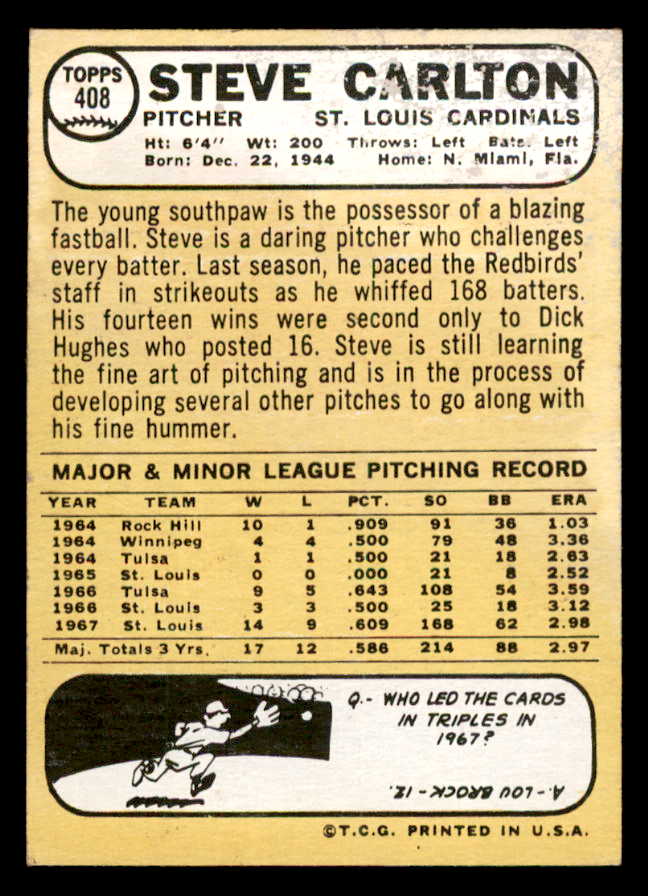 TOPPS 408

STEVE CARLTON

PITCHER ST. LOUIS CARDINALS

Ht: 6'4" Wt: 200 Throws: Left Bats: Left
Born: Dec. 22, 1944 Home: N. Miami, Fla.

The young southpaw is the possessor of a blazing fastball. Steve is a daring pitcher who challenges every batter. Last season, he paced the Redbirds' staff in strikeouts as he whiffed 168 batters. His fourteen wins were second only to Dick Hughes who posted 16. Steve is still learning the fine art of pitching and is in the process of developing several other pitches to go along with his fine hummer.

MAJOR & MINOR LEAGUE PITCHING RECORD

| YEAR | TEAM | W | L | PCT. | SO | BB | ERA |
|---|---|---|---|---|---|---|---|
| 1964 | Rock Hill | 10 | 1 | .909 | 91 | 36 | 1.03 |
| 1964 | Winnipeg | 4 | 4 | .500 | 79 | 48 | 3.36 |
| 1964 | Tulsa | 1 | 1 | .500 | 21 | 18 | 2.63 |
| 1965 | St. Louis | 0 | 0 | .000 | 21 | 8 | 2.52 |
| 1966 | Tulsa | 9 | 5 | .643 | 108 | 54 | 3.59 |
| 1966 | St. Louis | 3 | 3 | .500 | 25 | 18 | 3.12 |
| 1967 | St. Louis | 14 | 9 | .609 | 168 | 62 | 2.98 |
| Maj. Totals 3 Yrs. | | 17 | 12 | .586 | 214 | 88 | 2.97 |

Q.- WHO LED THE CARDS IN TRIPLES IN 1967?

A.- LOU BROCK - 12.

©T.C.G. PRINTED IN U.S.A.